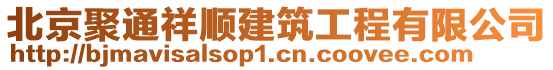 北京聚通祥顺建筑工程有限公司
http://bjmavisalsop1.cn.coovee.com